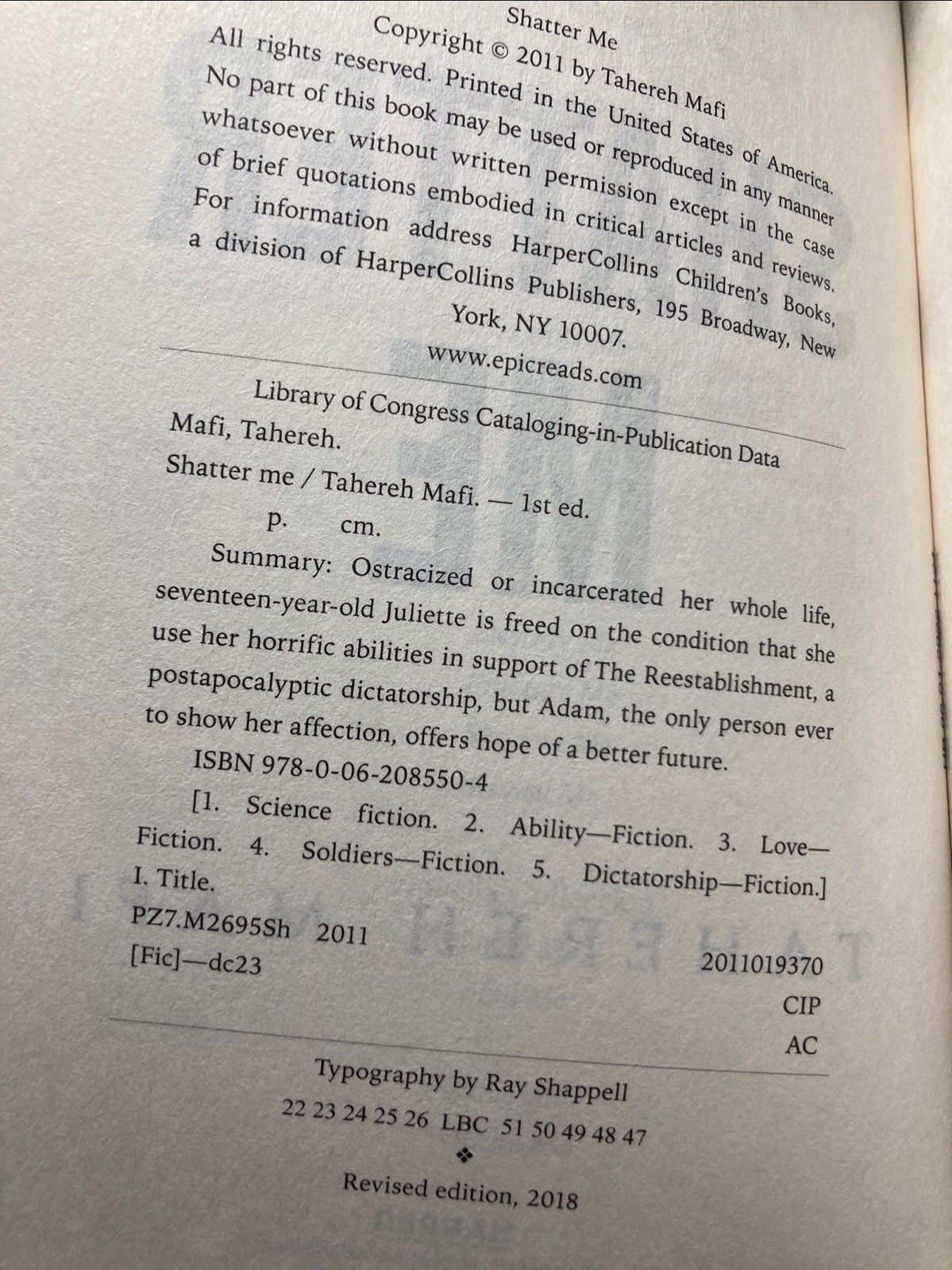 Shatter Me

Copyright © 2011 by Tahereh Mafi

All rights reserved. Printed in the United States of America. No part of this book may be used or reproduced in any manner whatsoever without written permission except in the case of brief quotations embodied in critical articles and reviews. For information address HarperCollins Children's Books, a division of HarperCollins Publishers, 195 Broadway, New York, NY 10007.

www.epicreads.com

Library of Congress Cataloging-in-Publication Data

Mafi, Tahereh.

Shatter me / Tahereh Mafi. — 1st ed.

p. cm.

Summary: Ostracized or incarcerated her whole life, seventeen-year-old Juliette is freed on the condition that she use her horrific abilities in support of The Reestablishment, a postapocalyptic dictatorship, but Adam, the only person ever to show her affection, offers hope of a better future.

ISBN 978-0-06-208550-4

[1. Science fiction. 2. Ability—Fiction. 3. Love—Fiction. 4. Soldiers—Fiction. 5. Dictatorship—Fiction.] I. Title.

PZ7.M2695Sh 2011

[Fic]—dc23 2011019370

CIP

AC

Typography by Ray Shappell

22 23 24 25 26 LBC 51 50 49 48 47

❖

Revised edition, 2018